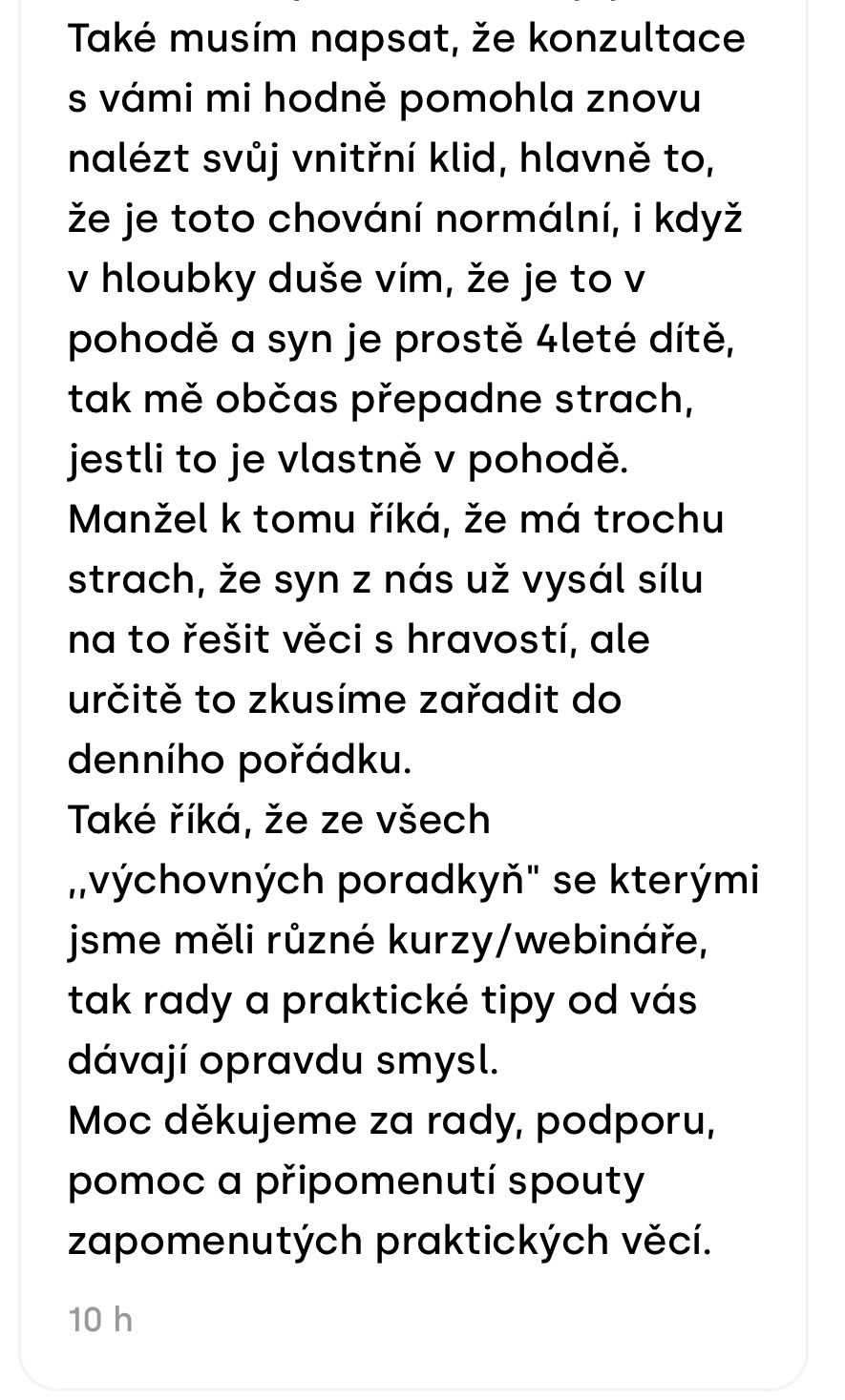 Také musím napsat, že konzultace s vámi mi hodně pomohla znovu nalézt svůj vnitřní klid, hlavně to, že je toto chování normální, i když v hloubky duše vím, že je to v pohodě a syn je prostě 4leté dítě, tak mě občas přepadne strach, jestli to je vlastně v pohodě.
Manžel k tomu říká, že má trochu strach, že syn z nás už vysál sílu na to řešit věci s hravostí, ale určitě to zkusíme zařadit do denního pořádku.
Také říká, že ze všech ,,výchovných poradkyň" se kterými jsme měli různé kurzy/webináře, tak rady a praktické tipy od vás dávají opravdu smysl.
Moc děkujeme za rady, podporu, pomoc a připomenutí spouty zapomenutých praktických věcí.

10 h